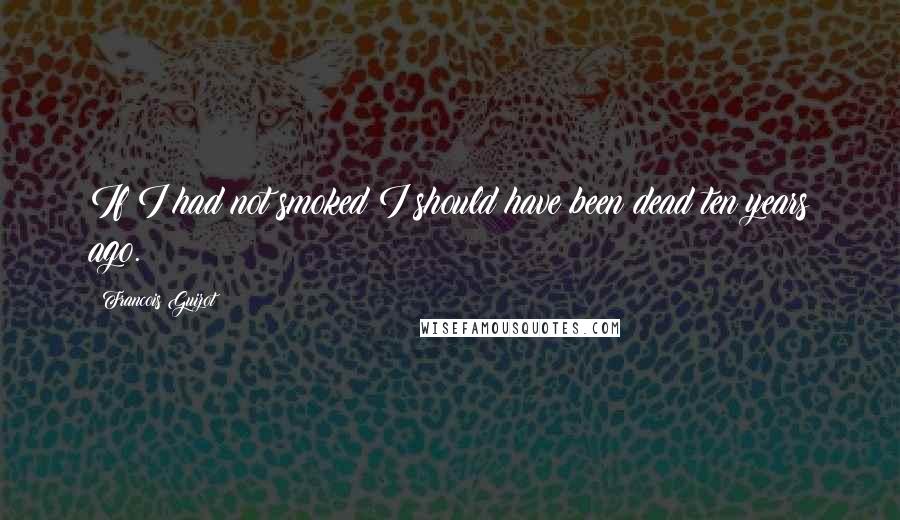 If I had not smoked I should have been dead ten years ago.

Francois Guizot

WISEFAMOUSQUOTES.COM